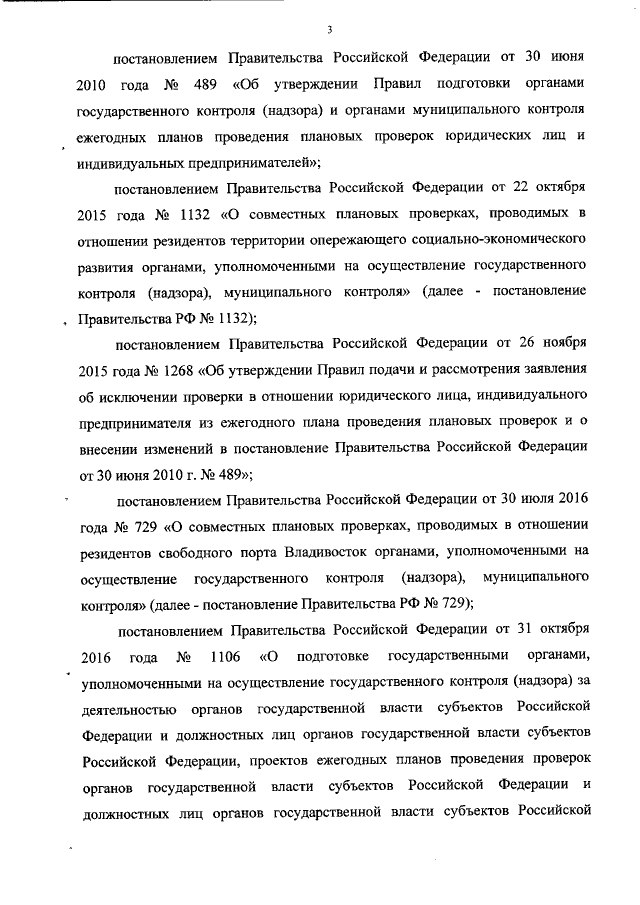 3

постановлением Правительства Российской Федерации от 30 июня 2010 года № 489 «Об утверждении Правил подготовки органами государственного контроля (надзора) и органами муниципального контроля ежегодных планов проведения плановых проверок юридических лиц и индивидуальных предпринимателей»;

постановлением Правительства Российской Федерации от 22 октября 2015 года № 1132 «О совместных плановых проверках, проводимых в отношении резидентов территории опережающего социально-экономического развития органами, уполномоченными на осуществление государственного контроля (надзора), муниципального контроля» (далее - постановление Правительства РФ № 1132);

постановлением Правительства Российской Федерации от 26 ноября 2015 года № 1268 «Об утверждении Правил подачи и рассмотрения заявления об исключении проверки в отношении юридического лица, индивидуального предпринимателя из ежегодного плана проведения плановых проверок и о внесении изменений в постановление Правительства Российской Федерации от 30 июня 2010 г. № 489»;

постановлением Правительства Российской Федерации от 30 июля 2016 года № 729 «О совместных плановых проверках, проводимых в отношении резидентов свободного порта Владивосток органами, уполномоченными на осуществление государственного контроля (надзора), муниципального контроля» (далее - постановление Правительства РФ № 729);

постановлением Правительства Российской Федерации от 31 октября 2016 года № 1106 «О подготовке государственными органами, уполномоченными на осуществление государственного контроля (надзора) за деятельностью органов государственной власти субъектов Российской Федерации и должностных лиц органов государственной власти субъектов Российской Федерации, проектов ежегодных планов проведения проверок органов государственной власти субъектов Российской Федерации и должностных лиц органов государственной власти субъектов Российской